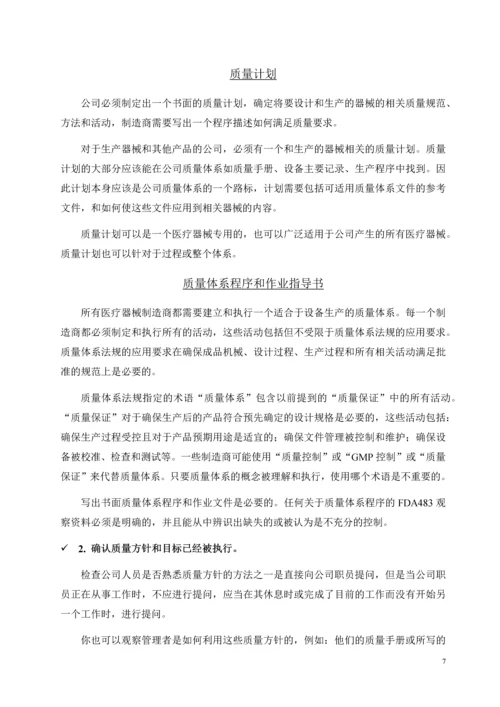 质量计划

公司必须制定出一个书面的质量计划，确定将要设计和生产的器械的相关质量规范、方法和活动，制造商需要写出一个程序描述如何满足质量要求。

对于生产器械和其他产品的公司，必须有一个和生产的器械相关的质量计划。质量计划的大部分应该能在公司质量体系如质量手册、设备主要记录、生产程序中找到。因此计划本身应该是公司质量体系的一个路标，计划需要包括可适用质量体系文件的参考文件，和如何使这些文件应用到相关器械的内容。

质量计划可以是一个医疗器械专用的，也可以广泛适用于公司产生的所有医疗器械。质量计划也可以针对于过程或整个体系。

质量体系程序和作业指导书

所有医疗器械制造商都需要建立和执行一个适合于设备生产的质量体系。每一个制造商都必须制定和执行所有的活动，这些活动包括但不受限于质量体系法规的应用要求。质量体系法规的应用要求在确保成品机械、设计过程、生产过程和所有相关活动满足批准的规范上是必要的。

质量体系法规指定的术语“质量体系”包含以前提到的“质量保证”中的所有活动。“质量保证”对于确保生产后的产品符合预先确定的设计规格是必要的，这些活动包括：确保生产过程受控且对于产品预期用途是适宜的；确保文件管理被控制和维护；确保设备被校准、检查和测试等。一些制造商可能使用“质量控制”或“GMP 控制”或“质量保证”来代替质量体系。只要质量体系的概念被理解和执行，使用哪个术语是不重要的。

写出书面质量体系程序和作业文件是必要的。任何关于质量体系程序的 FDA483 观察资料必须是明确的，并且能从中辨识出缺失的或被认为是不充分的控制。

✓ 2. 确认质量方针和目标已经被执行。

检查公司人员是否熟悉质量方针的方法之一是直接向公司职员提问，但是当公司职员正在从事工作时，不应进行提问，应当在其休息时或完成了目前的工作而没有开始另一个工作时，进行提问。

你也可以观察管理者是如何利用这些质量方针的，例如：他们的质量手册或所写的

7